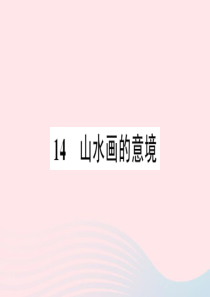 14　山水画的意境